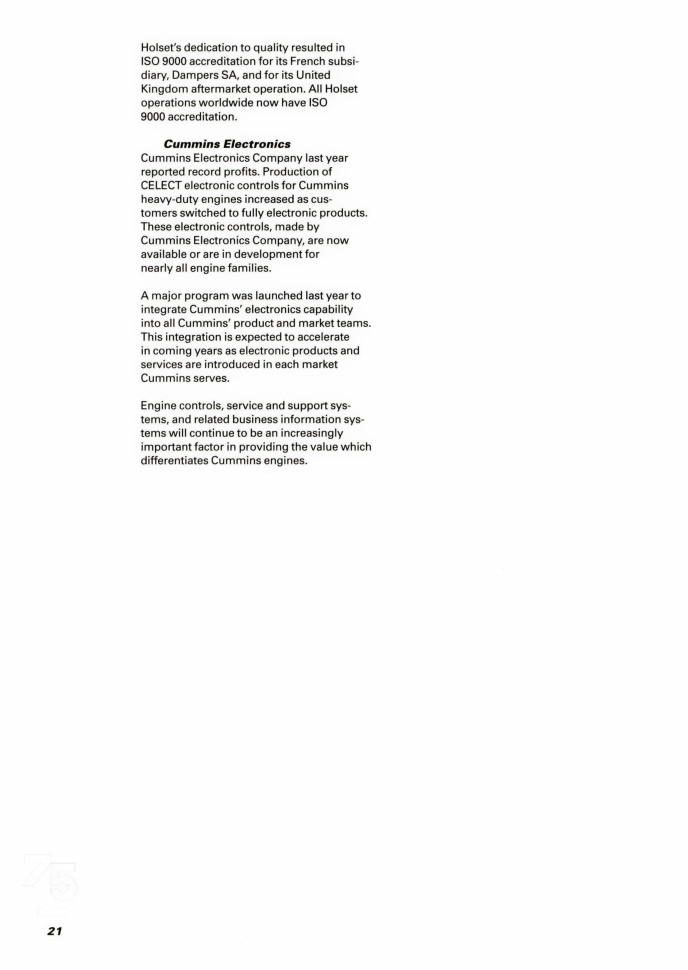 Holset's dedication to quality resulted in ISO 9000 accreditation for its French subsidiary, Dampers SA, and for its United Kingdom aftermarket operation. All Holset operations worldwide now have ISO 9000 accreditation.

Cummins Electronics
Cummins Electronics Company last year reported record profits. Production of CELECT electronic controls for Cummins heavy-duty engines increased as customers switched to fully electronic products. These electronic controls, made by Cummins Electronics Company, are now available or are in development for nearly all engine families.

A major program was launched last year to integrate Cummins' electronics capability into all Cummins' product and market teams. This integration is expected to accelerate in coming years as electronic products and services are introduced in each market Cummins serves.

Engine controls, service and support systems, and related business information systems will continue to be an increasingly important factor in providing the value which differentiates Cummins engines.

75

21